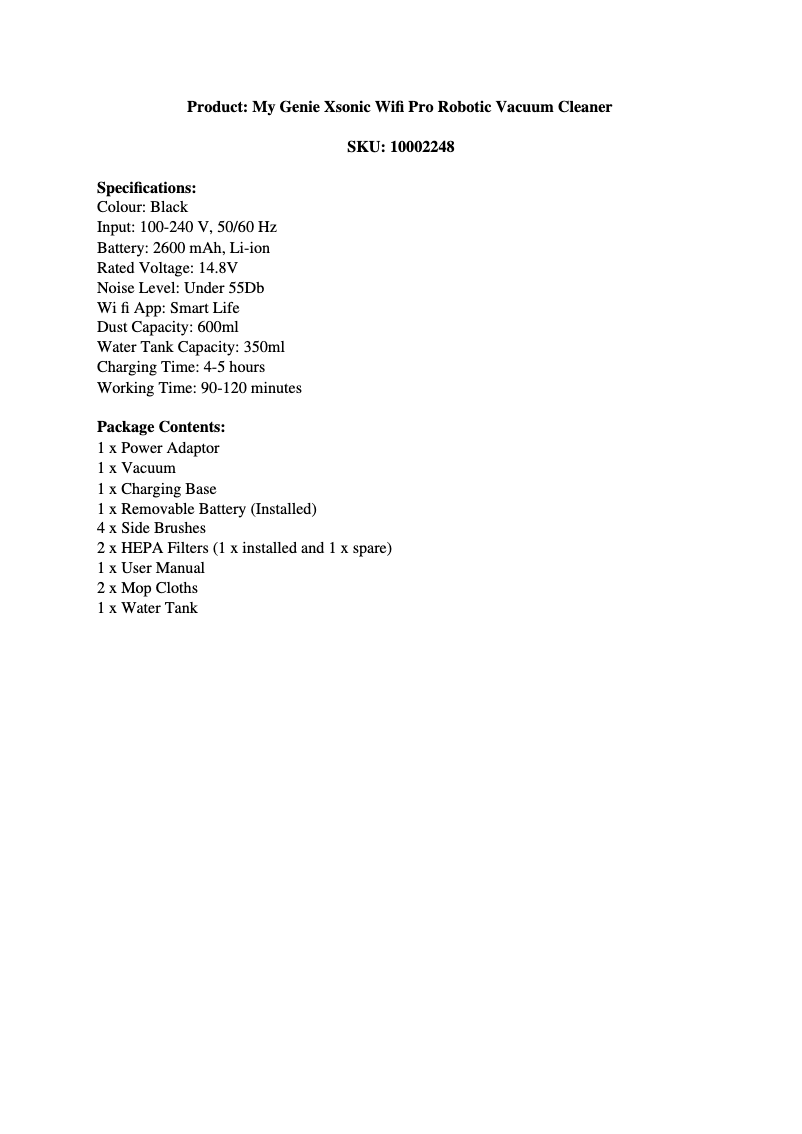 Product: My Genie Xsonic Wifi Pro Robotic Vacuum Cleaner

SKU: 10002248

Specifications:
Colour: Black
Input: 100-240 V, 50/60 Hz
Battery: 2600 mAh, Li-ion
Rated Voltage: 14.8V
Noise Level: Under 55Db
Wi fi App: Smart Life
Dust Capacity: 600ml
Water Tank Capacity: 350ml
Charging Time: 4-5 hours
Working Time: 90-120 minutes

Package Contents:
1 x Power Adaptor
1 x Vacuum
1 x Charging Base
1 x Removable Battery (Installed)
4 x Side Brushes
2 x HEPA Filters (1 x installed and 1 x spare)
1 x User Manual
2 x Mop Cloths
1 x Water Tank